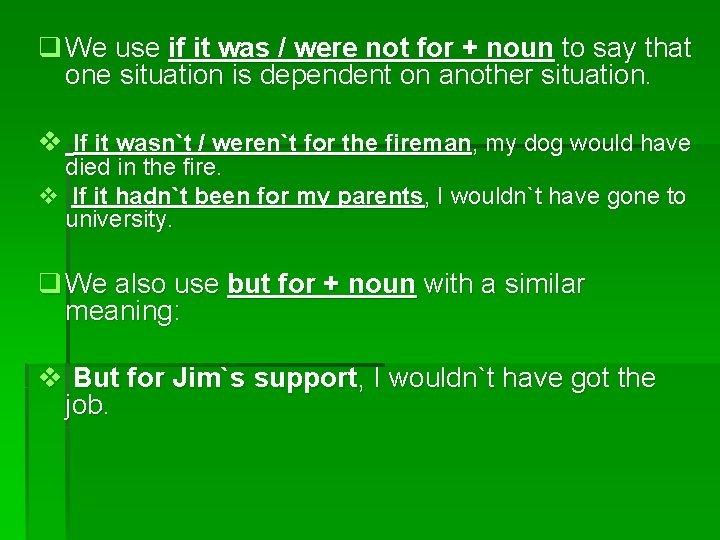 ☐ We use if it was / were not for + noun to say that one situation is dependent on another situation.

❖ If it wasn`t / weren`t for the fireman, my dog would have died in the fire.
❖ If it hadn`t been for my parents, I wouldn`t have gone to university.

☐ We also use but for + noun with a similar meaning:

❖ But for Jim`s support, I wouldn`t have got the job.